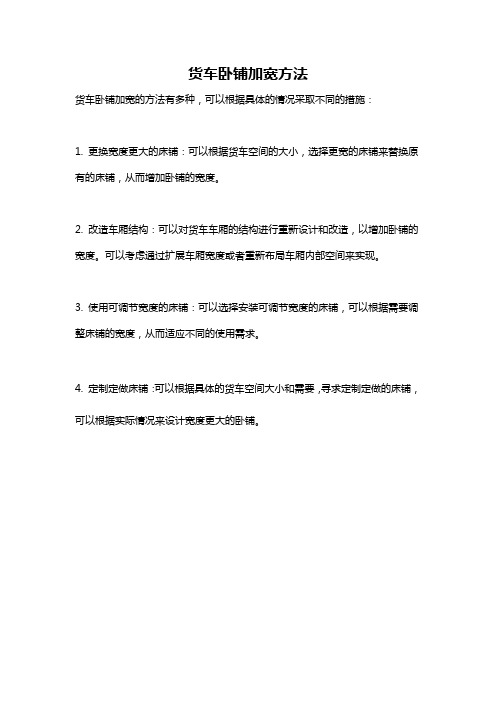 货车卧铺加宽方法

货车卧铺加宽的方法有多种，可以根据具体的情况采取不同的措施：

1. 更换宽度更大的床铺：可以根据货车空间的大小，选择更宽的床铺来替换原有的床铺，从而增加卧铺的宽度。

2. 改造车厢结构：可以对货车车厢的结构进行重新设计和改造，以增加卧铺的宽度。可以考虑通过扩展车厢宽度或者重新布局车厢内部空间来实现。

3. 使用可调节宽度的床铺：可以选择安装可调节宽度的床铺，可以根据需要调整床铺的宽度，从而适应不同的使用需求。

4. 定制定做床铺：可以根据具体的货车空间大小和需要，寻求定制定做的床铺，可以根据实际情况来设计宽度更大的卧铺。